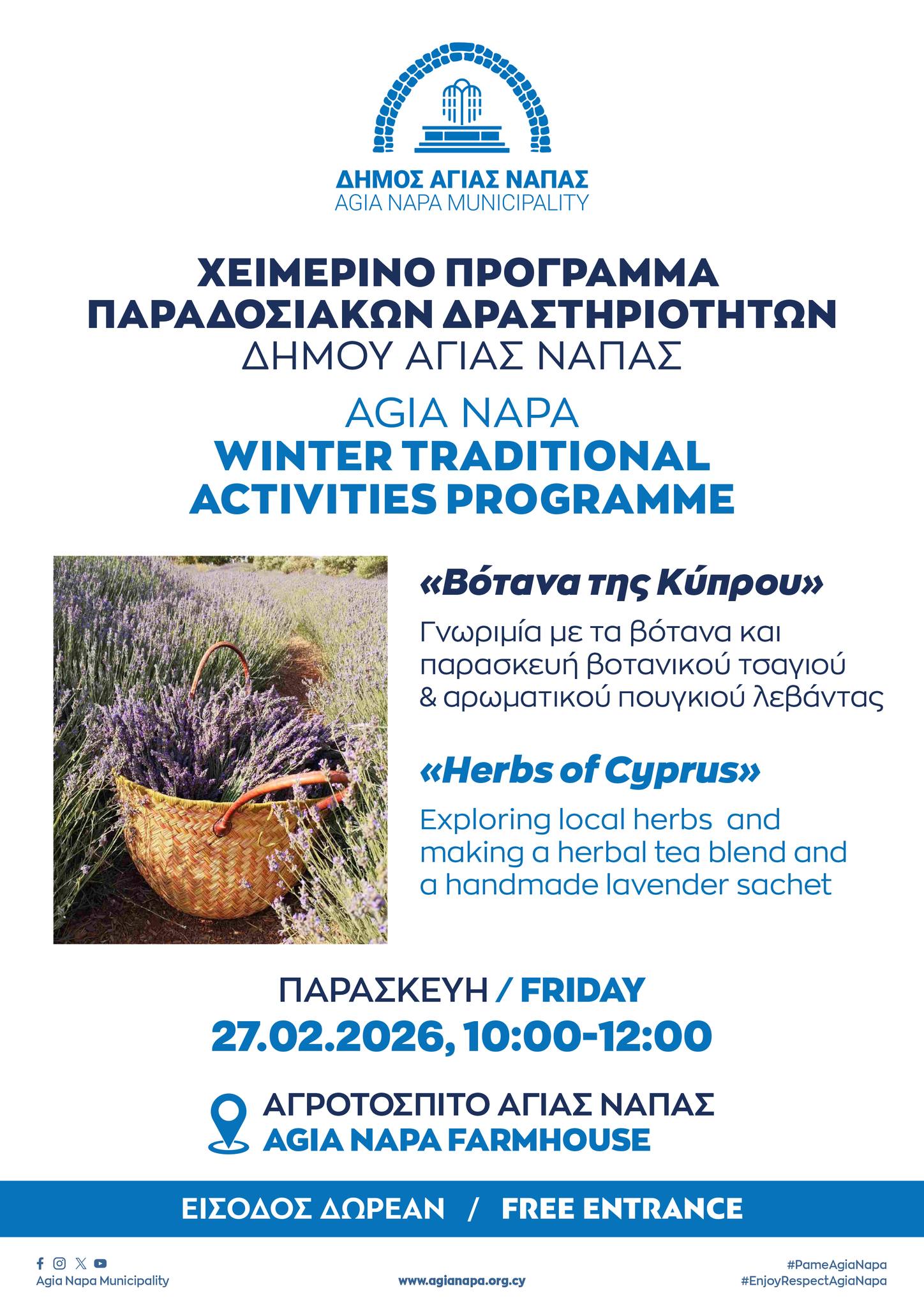 ΔΗΜΟΣ ΑΓΙΑΣ ΝΑΠΑΣ
AGIA NAPA MUNICIPALITY

ΧΕΙΜΕΡΙΝΟ ΠΡΟΓΡΑΜΜΑ ΠΑΡΑΔΟΣΙΑΚΩΝ ΔΡΑΣΤΗΡΙΟΤΗΤΩΝ ΔΗΜΟΥ ΑΓΙΑΣ ΝΑΠΑΣ

AGIA NAPA WINTER TRADITIONAL ACTIVITIES PROGRAMME

«Βότανα της Κύπρου»

Γνωριμία με τα βότανα και παρασκευή βοτανικού τσαγιού & αρωματικού πουγκιού λεβάντας

«Herbs of Cyprus»

Exploring local herbs and making a herbal tea blend and a handmade lavender sachet

ΠΑΡΑΣΚΕΥΗ / FRIDAY
27.02.2026, 10:00-12:00

ΑΓΡΟΤΟΣΠΙΤΟ ΑΓΙΑΣ ΝΑΠΑΣ
AGIA NAPA FARMHOUSE

ΕΙΣΟΔΟΣ ΔΩΡΕΑΝ / FREE ENTRANCE

Agia Napa Municipality

www.agianapa.org.cy

#PameAgiaNapa
#EnjoyRespectAgiaNapa